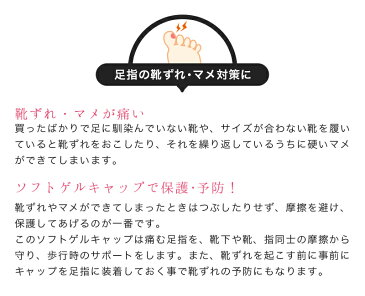 足指の靴ずれ・マメ対策に

靴ずれ・マメが痛い
買ったばかりで足に馴染んでいない靴や、サイズが合わない靴を履いていると靴ずれをおこしたり、それを繰り返しているうちに硬いマメができてしまいます。

ソフトゲルキャップで保護・予防！
靴ずれやマメができてしまったときはつぶしたりせず、摩擦を避け、保護してあげるのが一番です。
このソフトゲルキャップは痛む足指を、靴下や靴、指同士の摩擦から守り、歩行時のサポートをします。また、靴ずれを起こす前に事前にキャップを足指に装着しておく事で靴ずれの予防にもなります。